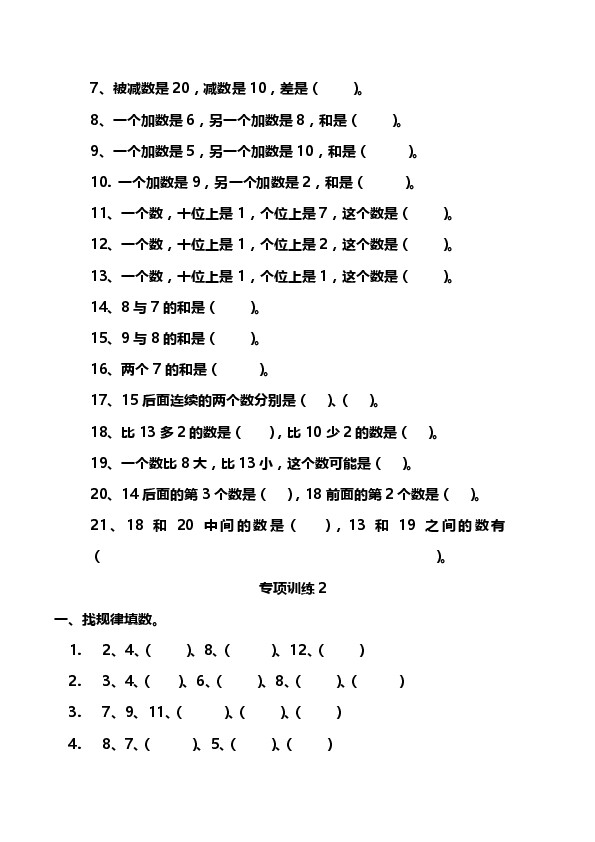 7、被减数是 20，减数是 10，差是（　　）。

8、一个加数是 6，另一个加数是 8，和是（　　）。

9、一个加数是 5，另一个加数是 10，和是（　　）。

10. 一个加数是 9，另一个加数是 2，和是（　　）。

11、一个数，十位上是 1，个位上是 7，这个数是（　　）。

12、一个数，十位上是 1，个位上是 2，这个数是（　　）。

13、一个数，十位上是 1，个位上是 1，这个数是（　　）。

14、8 与 7 的和是（　　）。

15、9 与 8 的和是（　　）。

16、两个 7 的和是（　　）。

17、15 后面连续的两个数分别是（　）、（　）。

18、比 13 多 2 的数是（　），比 10 少 2 的数是（　）。

19、一个数比 8 大，比 13 小，这个数可能是（　）。

20、14 后面的第 3 个数是（　），18 前面的第 2 个数是（　）。

21、18 和 20 中间的数是（　），13 和 19 之间的数有（　　　　　　　　　　　　）。

专项训练 2

一、找规律填数。

1.　2、4、（　　）、8、（　　）、12、（　　）

2.　3、4、（　　）、6、（　　）、8、（　　）、（　　）

3.　7、9、11、（　　）、（　　）、（　　）

4.　8、7、（　　）、5、（　　）、（　　）